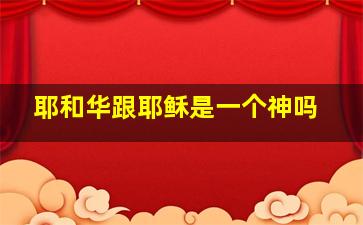 耶和华跟耶稣是一个神吗